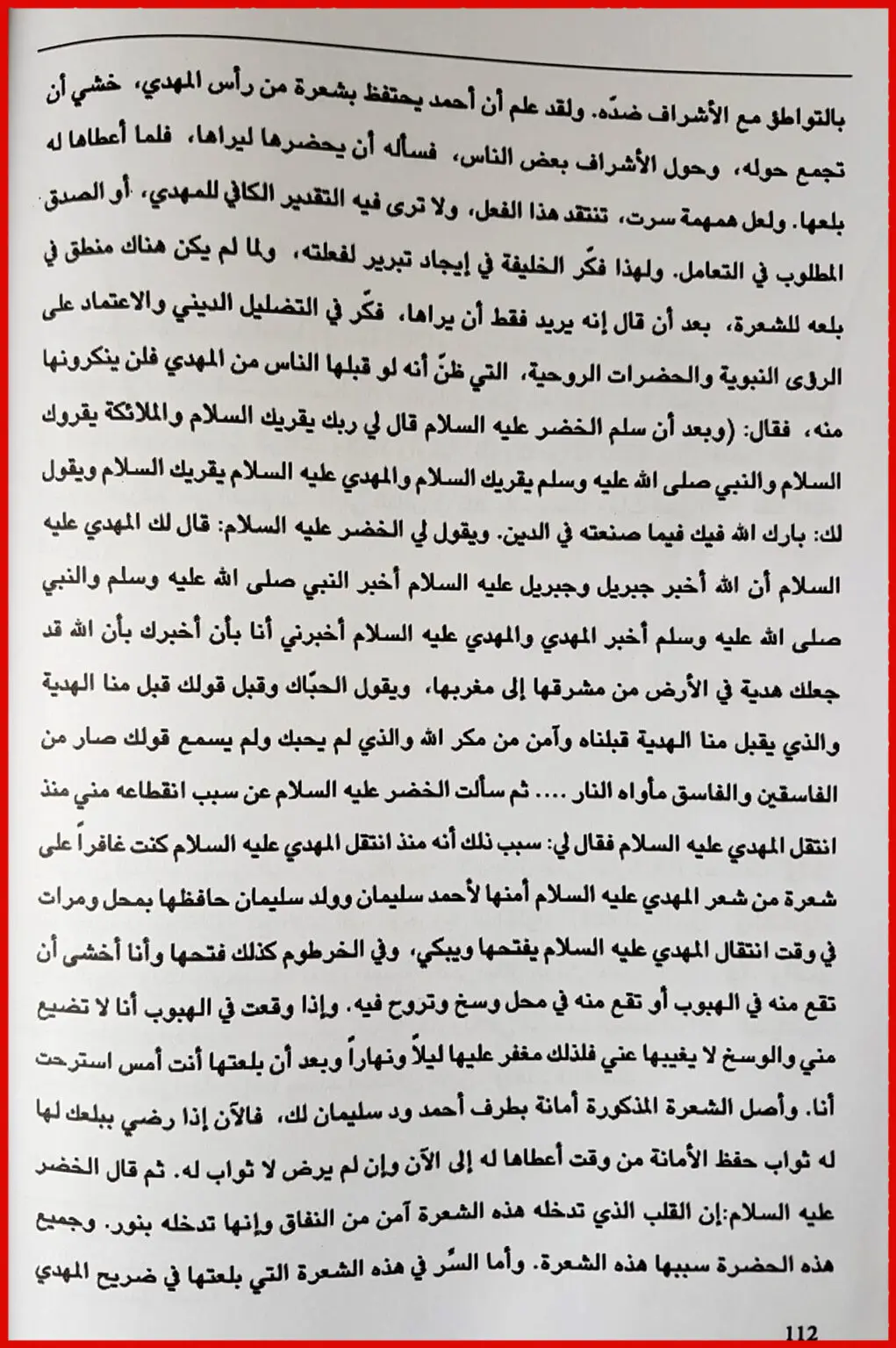 بالتواطؤ مع الأشراف ضدّه. ولقد علم أن أحمد يحتفظ بشعرة من رأس المهدي، خشي أن تجمع حوله، وحول الأشراف بعض الناس، فسأله أن يحضرها ليراها، فلما أعطاها له بلعها. ولعل همهمة سرت، تنتقد هذا الفعل، ولا ترى فيه التقدير الكافي للمهدي، أو الصدق المطلوب في التعامل. ولهذا فكّر الخليفة في إيجاد تبرير لفعلته، ولما لم يكن هناك منطق في بلعه للشعرة، بعد أن قال إنه يريد فقط أن يراها، فكّر في التضليل الديني والاعتماد على الرؤى النبوية والحضرات الروحية، التي ظنّ أنه لو قبلها الناس من المهدي فلن ينكرونها منه، فقال: (وبعد أن سلم الخضر عليه السلام قال لي ربك يقريك السلام والملائكة يقروك السلام والنبي صلى الله عليه وسلم يقريك السلام والمهدي عليه السلام يقريك السلام ويقول لك: بارك الله فيك فيما صنعته في الدين. ويقول لي الخضر عليه السلام: قال لك المهدي عليه السلام أن الله أخبر جبريل وجبريل عليه السلام أخبر النبي صلى الله عليه وسلم والنبي صلى الله عليه وسلم أخبر المهدي والمهدي عليه السلام أخبرني أنا بأن أخبرك بأن الله قد جعلك هدية في الأرض من مشرقها إلى مغربها، ويقول الحبّاك وقبل قولك قبل منا الهدية والذي يقبل منا الهدية قبلناه وآمن من مكر الله والذي لم يحبك ولم يسمع قولك صار من الفاسقين والفاسق مأواه النار .... ثم سألت الخضر عليه السلام عن سبب انقطاعه مني منذ انتقل المهدي عليه السلام فقال لي: سبب ذلك أنه منذ انتقل المهدي عليه السلام كنت غافراً على شعرة من شعر المهدي عليه السلام أمنها لأحمد سليمان وولد سليمان حافظها بمحل ومرات في وقت انتقال المهدي عليه السلام يفتحها ويبكي، وفي الخرطوم كذلك فتحها وأنا أخشى أن تقع منه في الهبوب أو تقع منه في محل وسخ وتروح فيه. وإذا وقعت في الهبوب أنا لا تضيع مني والوسخ لا يغيبها عني فلذلك مغفر عليها ليلاً ونهاراً وبعد أن بلعتها أنت أمس استرحت أنا. وأصل الشعرة المذكورة أمانة بطرف أحمد ود سليمان لك، فالآن إذا رضي ببلعك لها له ثواب حفظ الأمانة من وقت أعطاها له إلى الآن وإن لم يرض لا ثواب له. ثم قال الخضر عليه السلام:إن القلب الذي تدخله هذه الشعرة آمن من النفاق وإنها تدخله بنور. وجميع هذه الحضرة سببها هذه الشعرة. وأما السّر في هذه الشعرة التي بلعتها في ضريح المهدي

112